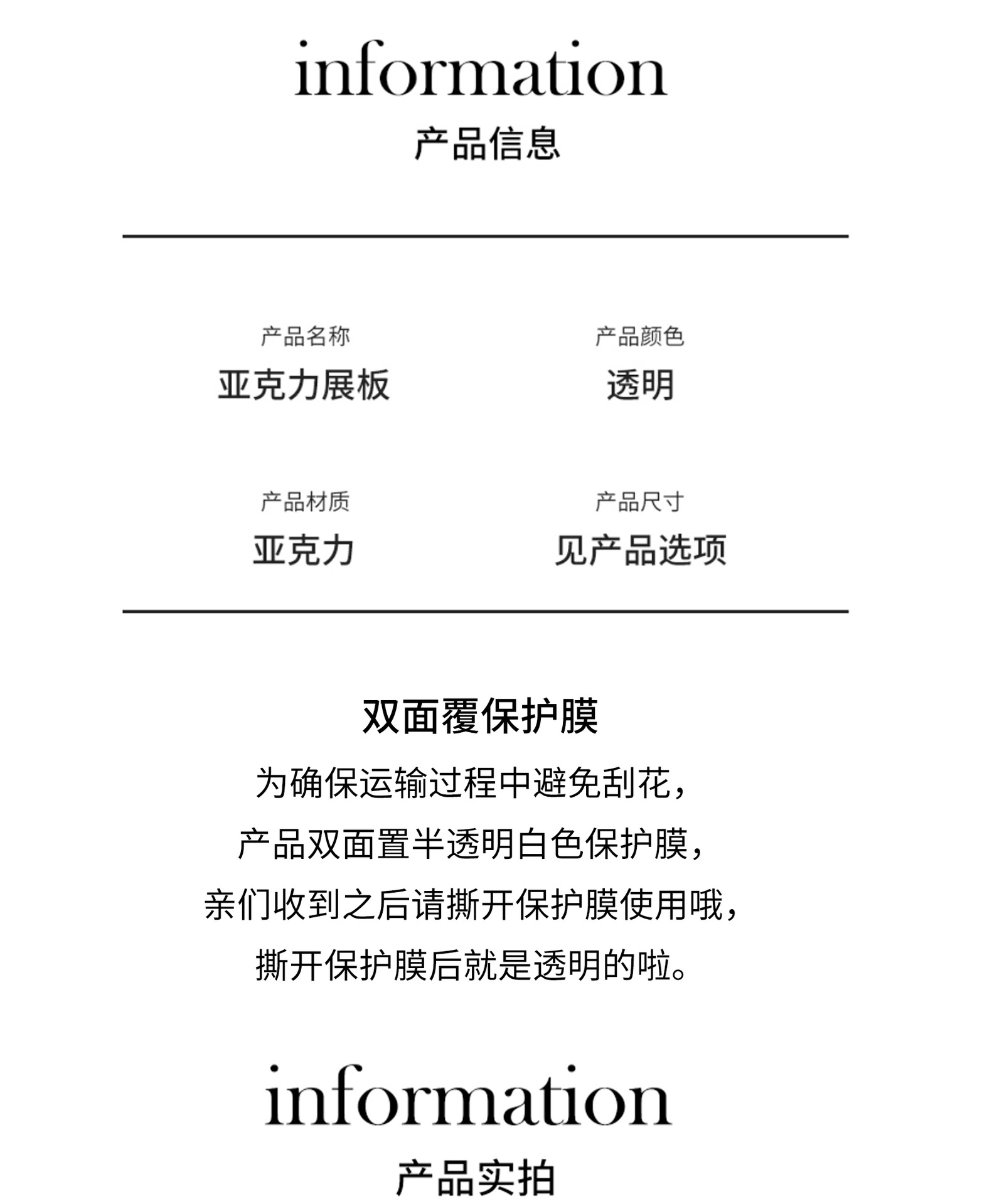 information
产品信息

产品名称
亚克力展板

产品颜色
透明

产品材质
亚克力

产品尺寸
见产品选项

双面覆保护膜
为确保运输过程中避免刮花，
产品双面置半透明白色保护膜，
亲们收到之后请撕开保护膜使用哦，
撕开保护膜后就是透明的啦。

information
产品实拍